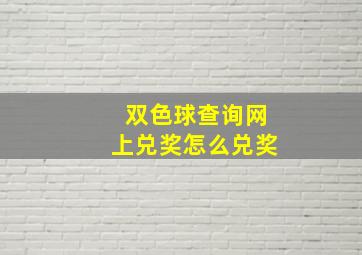 双色球查询网上兑奖怎么兑奖